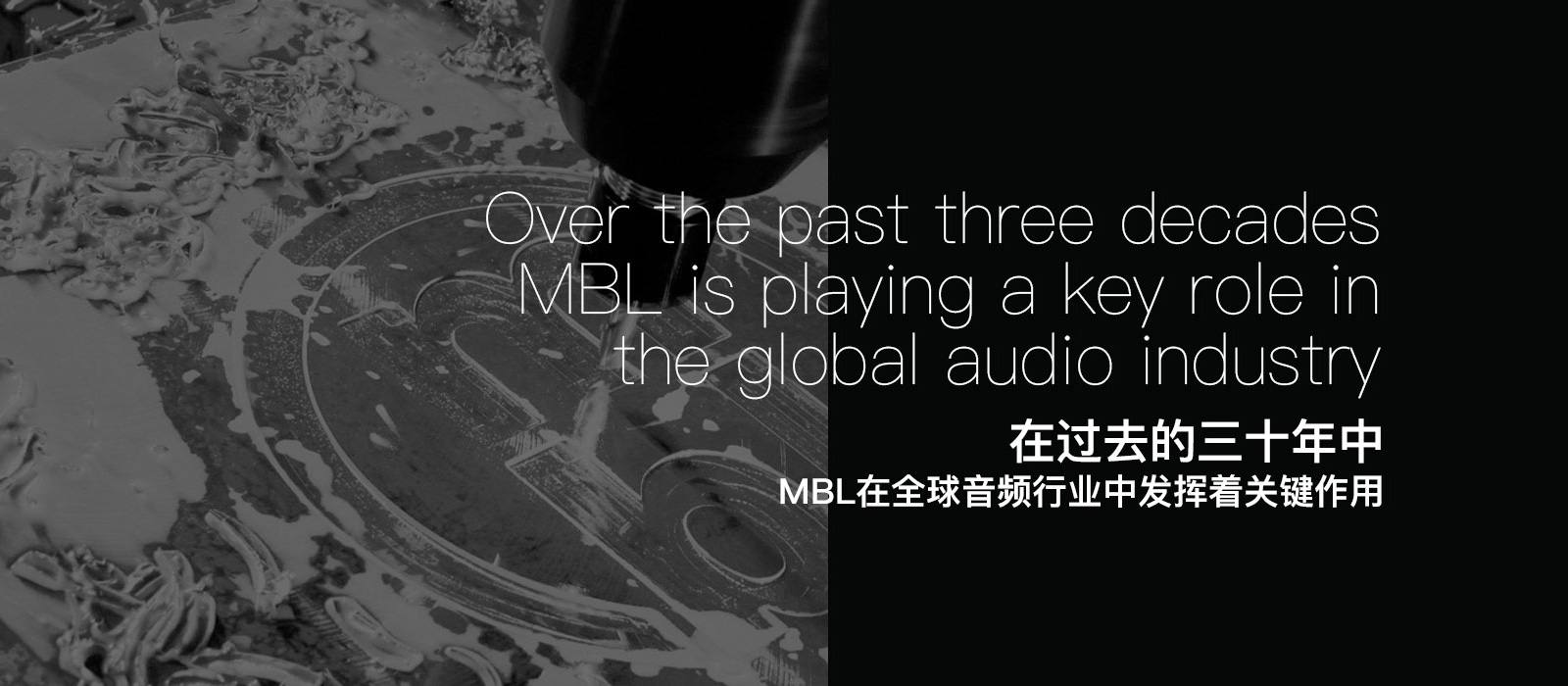 Over the past three decades
MBL is playing a key role in
the global audio industry

在过去的三十年中
MBL在全球音频行业中发挥着关键作用